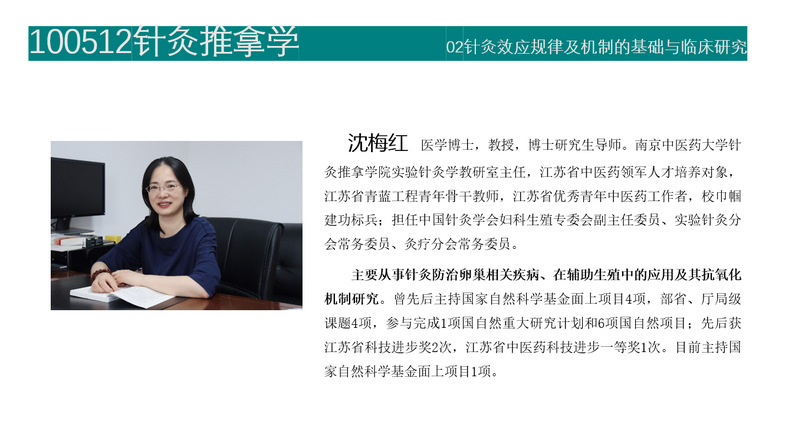 100512针灸推拿学

02针灸效应规律及机制的基础与临床研究

沈梅红 医学博士，教授，博士研究生导师。南京中医药大学针灸推拿学院实验针灸学教研室主任，江苏省中医药领军人才培养对象，江苏省青蓝工程青年骨干教师，江苏省优秀青年中医药工作者，校巾帼建功标兵；担任中国针灸学会妇科生殖专委会副主任委员、实验针灸分会常务委员、灸疗分会常务委员。

主要从事针灸防治卵巢相关疾病、在辅助生殖中的应用及其抗氧化机制研究。曾先后主持国家自然科学基金面上项目4项，部省、厅局级课题4项，参与完成1项国自然重大研究计划和6项国自然项目；先后获江苏省科技进步奖2次，江苏省中医药科技进步一等奖1次。目前主持国家自然科学基金面上项目1项。